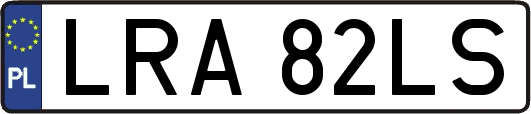 PL
LRA 82LS